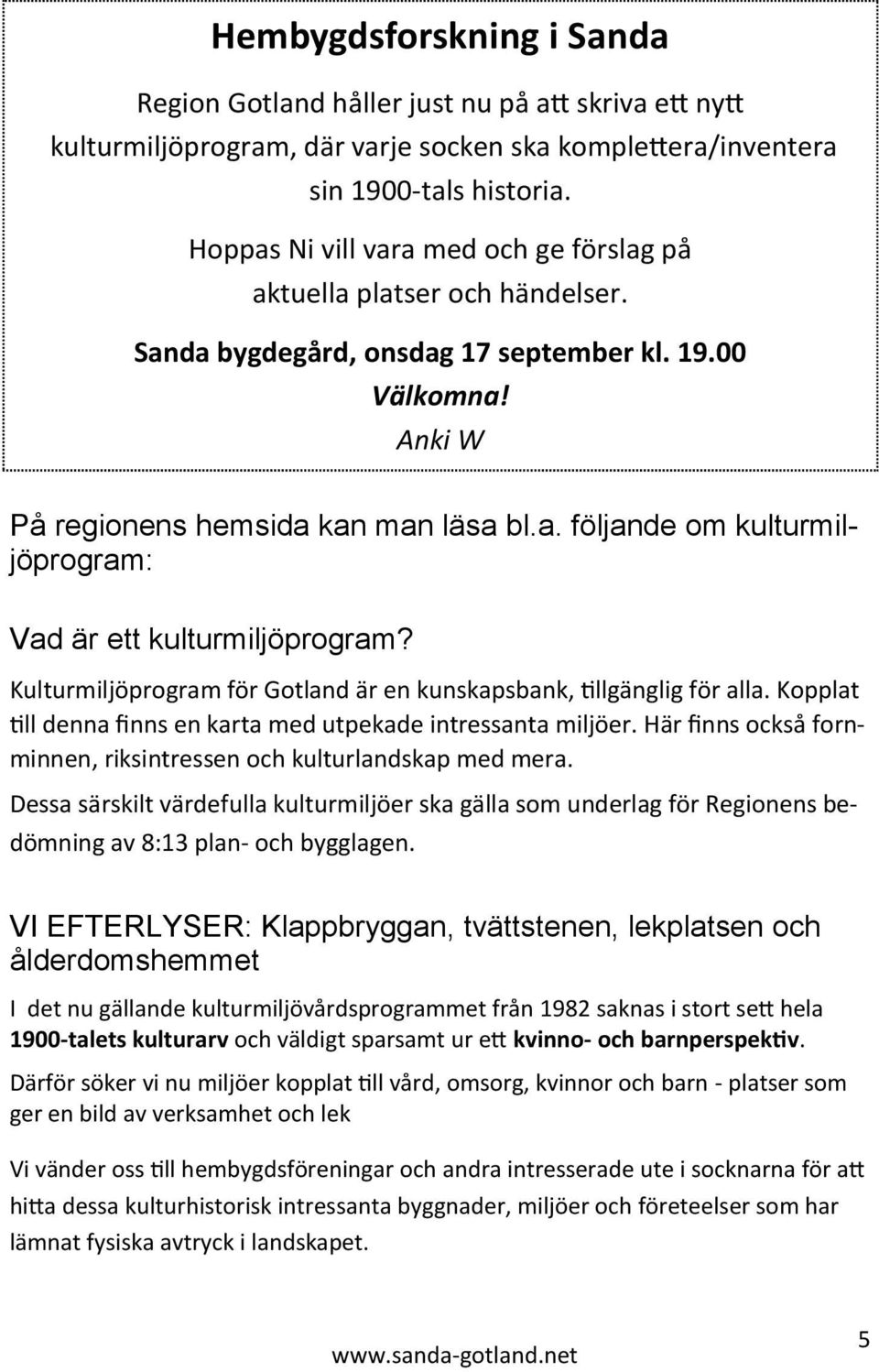 Hembygdsforskning i Sanda

Region Gotland håller just nu på att skriva ett nytt kulturmiljöprogram, där varje socken ska komplettera/inventera sin 1900-tals historia.

Hoppas Ni vill vara med och ge förslag på aktuella platser och händelser.

Sanda bygdegård, onsdag 17 september kl. 19.00

Välkomna!

Anki W

På regionens hemsida kan man läsa bl.a. följande om kulturmiljöprogram:

Vad är ett kulturmiljöprogram?

Kulturmiljöprogram för Gotland är en kunskapsbank, tillgänglig för alla. Kopplat till denna finns en karta med utpekade intressanta miljöer. Här finns också fornminnen, riksintressen och kulturlandskap med mera.

Dessa särskilt värdefulla kulturmiljöer ska gälla som underlag för Regionens bedömning av 8:13 plan- och bygglagen.

VI EFTERLYSER: Klappbryggan, tvättstenen, lekplatsen och ålderdomshemmet

I det nu gällande kulturmiljövårdsprogrammet från 1982 saknas i stort sett hela 1900-talets kulturarv och väldigt sparsamt ur ett kvinno- och barnperspektiv.

Därför söker vi nu miljöer kopplat till vård, omsorg, kvinnor och barn - platser som ger en bild av verksamhet och lek

Vi vänder oss till hembygdsföreningar och andra intresserade ute i socknarna för att hitta dessa kulturhistorisk intressanta byggnader, miljöer och företeelser som har lämnat fysiska avtryck i landskapet.

www.sanda-gotland.net

5